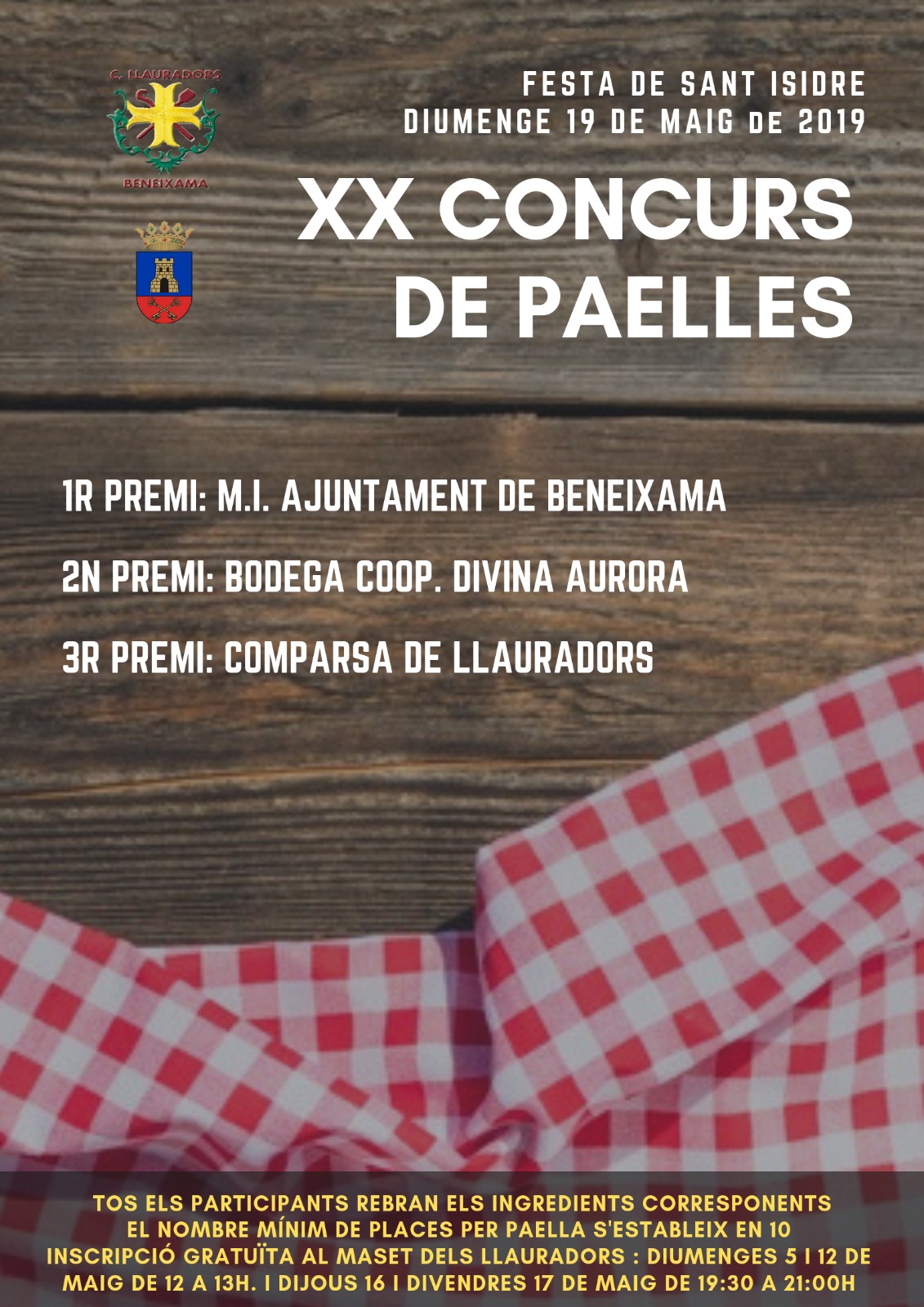 C. LLAURADORS

BENEIXAMA

FESTA DE SANT ISIDRE
DIUMENGE 19 DE MAIG DE 2019

XX CONCURS DE PAELLES

1R PREMI: M.I. AJUNTAMENT DE BENEIXAMA

2N PREMI: BODEGA COOP. DIVINA AURORA

3R PREMI: COMPARSA DE LLAURADORS

TOS ELS PARTICIPANTS REBRAN ELS INGREDIENTS CORRESPONENTS
EL NOMBRE MÍNIM DE PLACES PER PAELLA S'ESTABLEIX EN 10
INSCRIPCIÓ GRATUÏTA AL MASET DELS LLAURADORS : DIUMENGES 5 I 12 DE MAIG DE 12 A 13H. I DIJOUS 16 I DIVENDRES 17 DE MAIG DE 19:30 A 21:00H